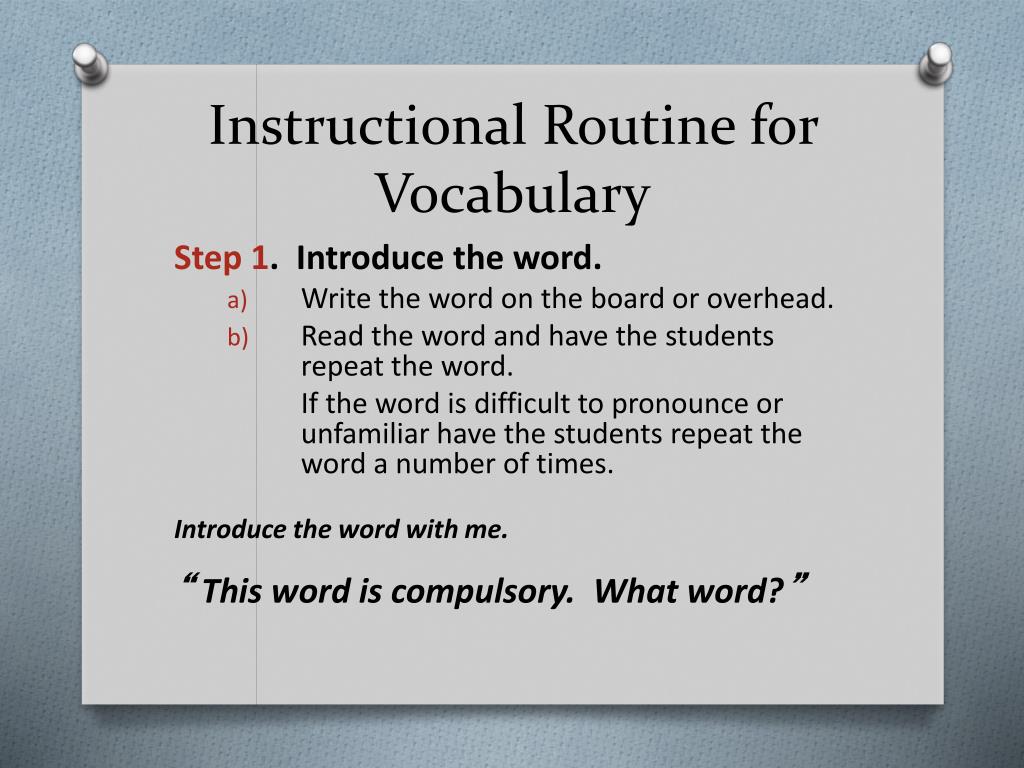 Instructional Routine for Vocabulary

Step 1. Introduce the word.

a) Write the word on the board or overhead.

b) Read the word and have the students repeat the word.

If the word is difficult to pronounce or unfamiliar have the students repeat the word a number of times.

Introduce the word with me.

“This word is compulsory. What word?”